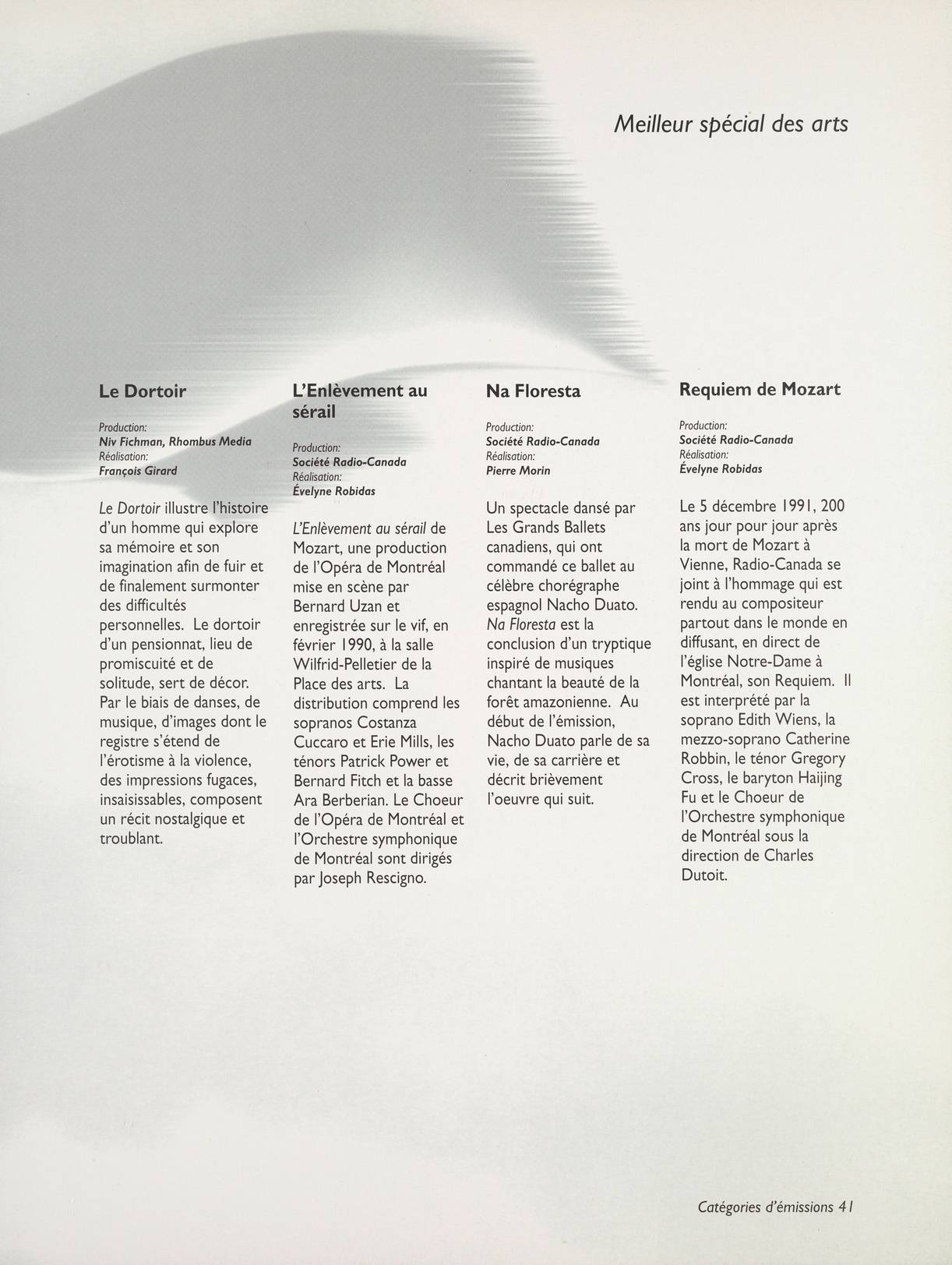 Meilleur spécial des arts

Le Dortoir

Production:
Niv Fichman, Rhombus Media
Réalisation:
François Girard

Le Dortoir illustre l'histoire d'un homme qui explore sa mémoire et son imagination afin de fuir et de finalement surmonter des difficultés personnelles. Le dortoir d'un pensionnat, lieu de promiscuité et de solitude, sert de décor. Par le biais de danses, de musique, d'images dont le registre s'étend de l'érotisme à la violence, des impressions fugaces, insaisissables, composent un récit nostalgique et troublant.

L'Enlèvement au sérail

Production:
Société Radio-Canada
Réalisation:
Évelyne Robidas

L'Enlèvement au sérail de Mozart, une production de l'Opéra de Montréal mise en scène par Bernard Uzan et enregistrée sur le vif, en février 1990, à la salle Wilfrid-Pelletier de la Place des arts. La distribution comprend les sopranos Costanza Cuccaro et Erie Mills, les ténors Patrick Power et Bernard Fitch et la basse Ara Berberian. Le Choeur de l'Opéra de Montréal et l'Orchestre symphonique de Montréal sont dirigés par Joseph Rescigno.

Na Floresta

Production:
Société Radio-Canada
Réalisation:
Pierre Morin

Un spectacle dansé par Les Grands Ballets canadiens, qui ont commandé ce ballet au célèbre chorégraphe espagnol Nacho Duato. Na Floresta est la conclusion d'un tryptique inspiré de musiques chantant la beauté de la forêt amazonienne. Au début de l'émission, Nacho Duato parle de sa vie, de sa carrière et décrit brièvement l'oeuvre qui suit.

Requiem de Mozart

Production:
Société Radio-Canada
Réalisation:
Évelyne Robidas

Le 5 décembre 1991, 200 ans jour pour jour après la mort de Mozart à Vienne, Radio-Canada se joint à l'hommage qui est rendu au compositeur partout dans le monde en diffusant, en direct de l'église Notre-Dame à Montréal, son Requiem. Il est interprété par la soprano Edith Wiens, la mezzo-soprano Catherine Robbin, le ténor Gregory Cross, le baryton Haijing Fu et le Choeur de l'Orchestre symphonique de Montréal sous la direction de Charles Dutoit.

Catégories d'émissions 41